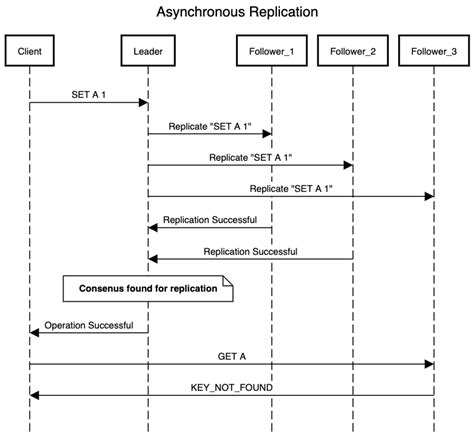 Asynchronous Replication

Client

Leader

Follower_1

Follower_2

Follower_3

SET A 1

Replicate "SET A 1"

Replicate "SET A 1"

Replicate "SET A 1"

Replication Successful

Replication Successful

Consenus found for replication

Operation Successful

GET A

KEY_NOT_FOUND